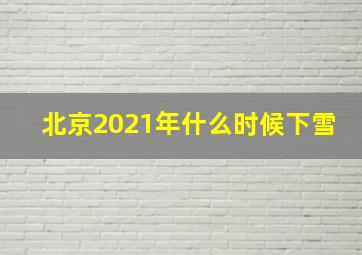 北京2021年什么时候下雪